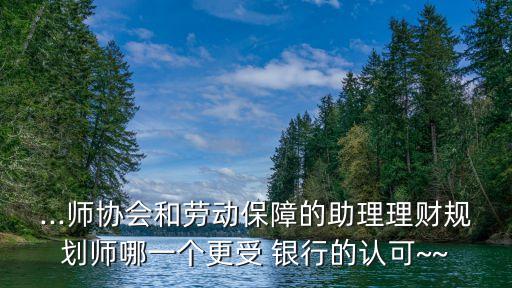 ...师协会和劳动保障的助理理财规划师哪一个更受 银行的认可~~